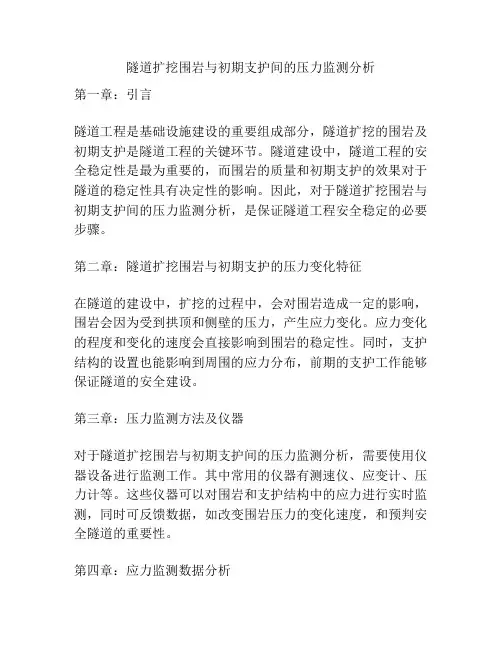 隧道扩挖围岩与初期支护间的压力监测分析

第一章：引言

隧道工程是基础设施建设的重要组成部分，隧道扩挖的围岩及初期支护是隧道工程的关键环节。隧道建设中，隧道工程的安全稳定性是最为重要的，而围岩的质量和初期支护的效果对于隧道的稳定性具有决定性的影响。因此，对于隧道扩挖围岩与初期支护间的压力监测分析，是保证隧道工程安全稳定的必要步骤。

第二章：隧道扩挖围岩与初期支护的压力变化特征

在隧道的建设中，扩挖的过程中，会对围岩造成一定的影响，围岩会因为受到拱顶和侧壁的压力，产生应力变化。应力变化的程度和变化的速度会直接影响到围岩的稳定性。同时，支护结构的设置也能影响到周围的应力分布，前期的支护工作能够保证隧道的安全建设。

第三章：压力监测方法及仪器

对于隧道扩挖围岩与初期支护间的压力监测分析，需要使用仪器设备进行监测工作。其中常用的仪器有测速仪、应变计、压力计等。这些仪器可以对围岩和支护结构中的应力进行实时监测，同时可反馈数据，如改变围岩压力的变化速度，和预判安全隧道的重要性。

第四章：应力监测数据分析